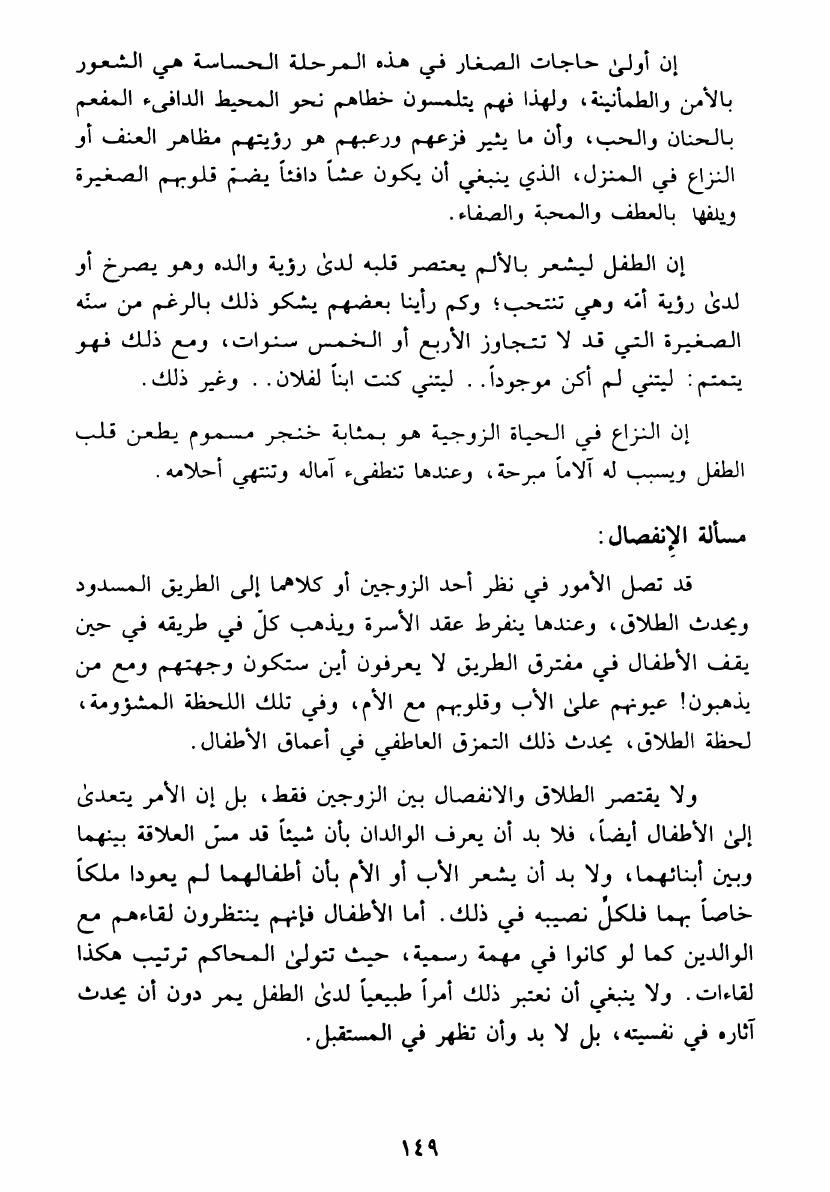 إن أولىٰ حاجات الصغار في هذه المرحلة الحساسة هي الشعور بالأمن والطمأنينة، ولهذا فهم يتلمسون خطاهم نحو المحيط الدافىء المفعم بالحنان والحب، وأن ما يثير فزعهم ورعبهم هو رؤيتهم مظاهر العنف أو النزاع في المنزل، الذي ينبغي أن يكون عشاً دافئاً يضمّ قلوبهم الصغيرة ويلفها بالعطف والمحبة والصفاء.

إن الطفل ليشعر بالألم يعتصر قلبه لدىٰ رؤية والده وهو يصرخ أو لدىٰ رؤية أمّه وهي تنتحب؛ وكم رأينا بعضهم يشكو ذلك بالرغم من سنّه الصغيرة التي قد لا تتجاوز الأربع أو الخمس سنوات، ومع ذلك فهو يتمتم: ليتني لم أكن موجوداً.. ليتني كنت ابناً لفلان.. وغير ذلك.

إن النزاع في الحياة الزوجية هو بمثابة خنجر مسموم يطعن قلب الطفل ويسبب له آلاماً مبرحة، وعندها تنطفىء آماله وتنتهي أحلامه.

مسألة الإنفصال:

قد تصل الأمور في نظر أحد الزوجين أو كلاهما إلى الطريق المسدود ويحدث الطلاق، وعندها ينفرط عقد الأسرة ويذهب كلّ في طريقه في حين يقف الأطفال في مفترق الطريق لا يعرفون أين ستكون وجهتهم ومع من يذهبون! عيونهم علىٰ الأب وقلوبهم مع الأم، وفي تلك اللحظة المشؤومة، لحظة الطلاق، يحدث ذلك التمزق العاطفي في أعماق الأطفال.

ولا يقتصر الطلاق والانفصال بين الزوجين فقط، بل إن الأمر يتعدىٰ إلىٰ الأطفال أيضاً، فلا بد أن يعرف الوالدان بأن شيئاً قد مسّ العلاقة بينهما وبين أبنائهما، ولا بد أن يشعر الأب أو الأم بأن أطفالهما لم يعودا ملكاً خاصاً بهما فلكلٍّ نصيبه في ذلك. أما الأطفال فإنهم ينتظرون لقاءهم مع الوالدين كما لو كانوا في مهمة رسمية، حيث تتولىٰ المحاكم ترتيب هكذا لقاءات. ولا ينبغي أن نعتبر ذلك أمراً طبيعياً لدىٰ الطفل يمر دون أن يحدث آثاره في نفسيته، بل لا بد وأن تظهر في المستقبل.

١٤٩